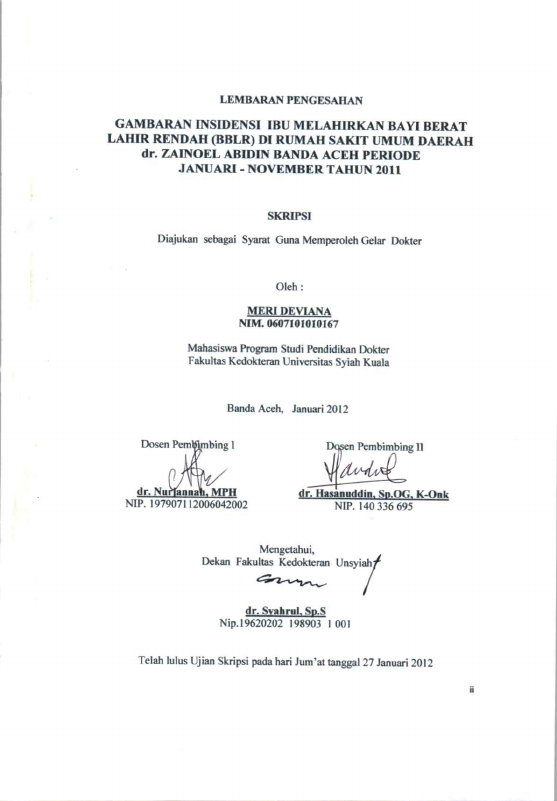 LEMBARAN PENGESAHAN

GAMBARAN INSIDENSI IBU MELAHIRKAN BAYI BERAT LAHIR RENDAH (BBLR) DI RUMAH SAKIT UMUM DAERAH dr. ZAINOEL ABIDIN BANDA ACEH PERIODE JANUARI - NOVEMBER TAHUN 2011

SKRIPSI

Diajukan sebagai Syarat Guna Memperoleh Gelar Dokter

Oleh :

MERI DEVIANA
NIM. 0607101010167

Mahasiswa Program Studi Pendidikan Dokter
Fakultas Kedokteran Universitas Syiah Kuala

Banda Aceh, Januari 2012

Dosen Pembimbing I

dr. Nurjannah, MPH
NIP. 197907112006042002

Dosen Pembimbing II

dr. Hasanuddin, Sp.OG, K-Onk
NIP. 140 336 695

Mengetahui,
Dekan Fakultas Kedokteran Unsyiah

dr. Syahrul, Sp.S
Nip.19620202 198903 1 001

Telah lulus Ujian Skripsi pada hari Jum'at tanggal 27 Januari 2012

ii